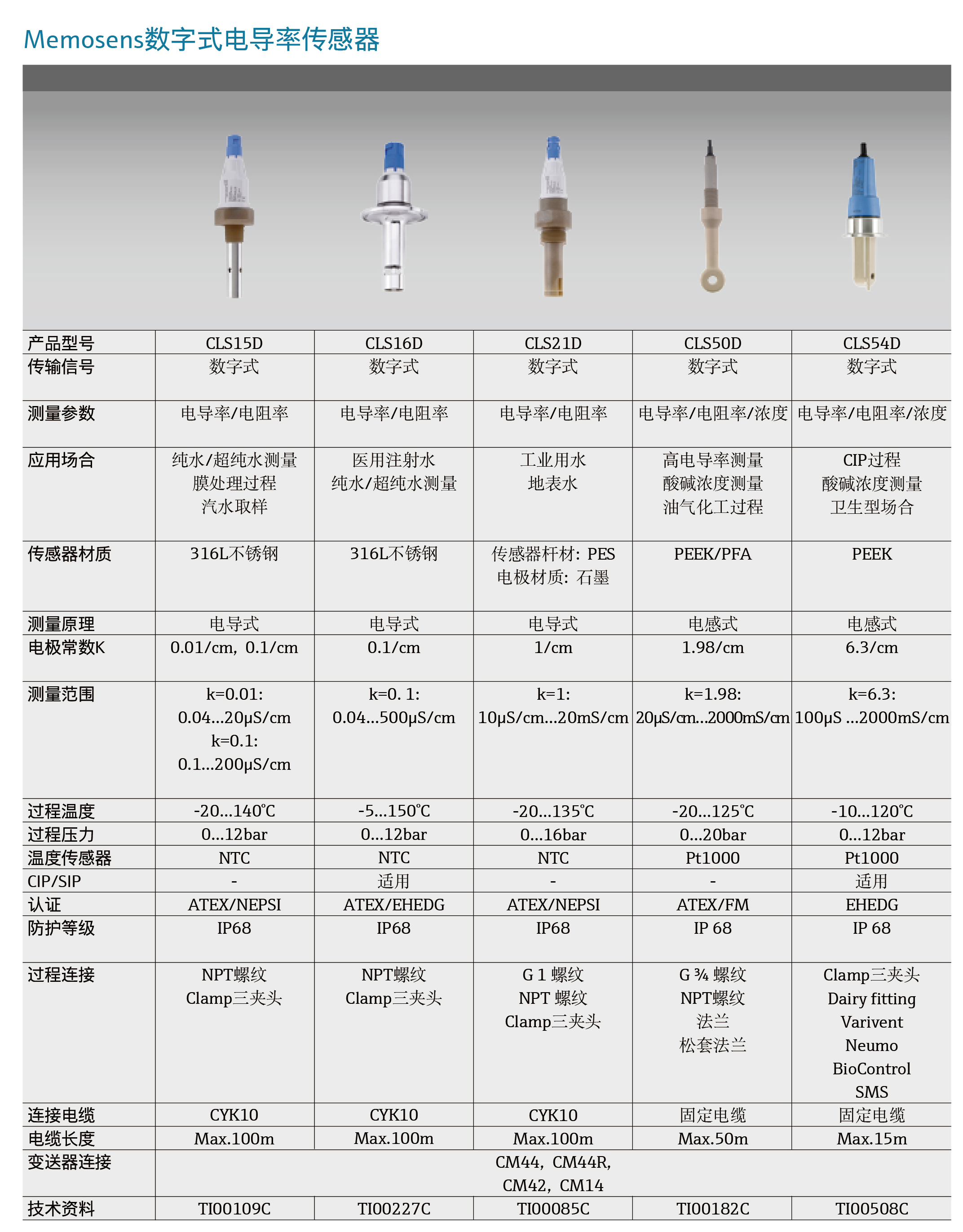 Memosens数字式电导率传感器

| 产品型号 | CLS15D | CLS16D | CLS21D | CLS50D | CLS54D |
|---|---|---|---|---|---|
| 传输信号 | 数字式 | 数字式 | 数字式 | 数字式 | 数字式 |
| 测量参数 | 电导率/电阻率 | 电导率/电阻率 | 电导率/电阻率 | 电导率/电阻率/浓度 | 电导率/电阻率/浓度 |
| 应用场合 | 纯水/超纯水测量 膜处理过程 汽水取样 | 医用注射水 纯水/超纯水测量 | 工业用水 地表水 | 高电导率测量 酸碱浓度测量 油气化工过程 | CIP过程 酸碱浓度测量 卫生型场合 |
| 传感器材质 | 316L不锈钢 | 316L不锈钢 | 传感器杆材：PES 电极材质：石墨 | PEEK/PFA | PEEK |
| 测量原理 | 电导式 | 电导式 | 电导式 | 电感式 | 电感式 |
| 电极常数K | 0.01/cm，0.1/cm | 0.1/cm | 1/cm | 1.98/cm | 6.3/cm |
| 测量范围 | k=0.01: 0.04...20µS/cm k=0.1: 0.1...200µS/cm | k=0. 1: 0.04...500µS/cm | k=1: 10µS/cm...20mS/cm | k=1.98: 20µS/cm...2000mS/cm | k=6.3: 100µS ...2000mS/cm |
| 过程温度 | -20...140℃ | -5...150℃ | -20...135℃ | -20...125℃ | -10...120℃ |
| 过程压力 | 0...12bar | 0...12bar | 0...16bar | 0...20bar | 0...12bar |
| 温度传感器 | NTC | NTC | NTC | Pt1000 | Pt1000 |
| CIP/SIP | - | 适用 | - | - | 适用 |
| 认证 | ATEX/NEPSI | ATEX/EHEDG | ATEX/NEPSI | ATEX/FM | EHEDG |
| 防护等级 | IP68 | IP68 | IP68 | IP 68 | IP 68 |
| 过程连接 | NPT螺纹 Clamp三夹头 | NPT螺纹 Clamp三夹头 | G 1 螺纹 NPT 螺纹 Clamp三夹头 | G ¾ 螺纹 NPT螺纹 法兰 松套法兰 | Clamp三夹头 Dairy fitting Varivent Neumo BioControl SMS |
| 连接电缆 | CYK10 | CYK10 | CYK10 | 固定电缆 | 固定电缆 |
| 电缆长度 | Max.100m | Max.100m | Max.100m | Max.50m | Max.15m |
| 变送器连接 | CM44，CM44R, CM42，CM14 | | | | |
| 技术资料 | TI00109C | TI00227C | TI00085C | TI00182C | TI00508C |